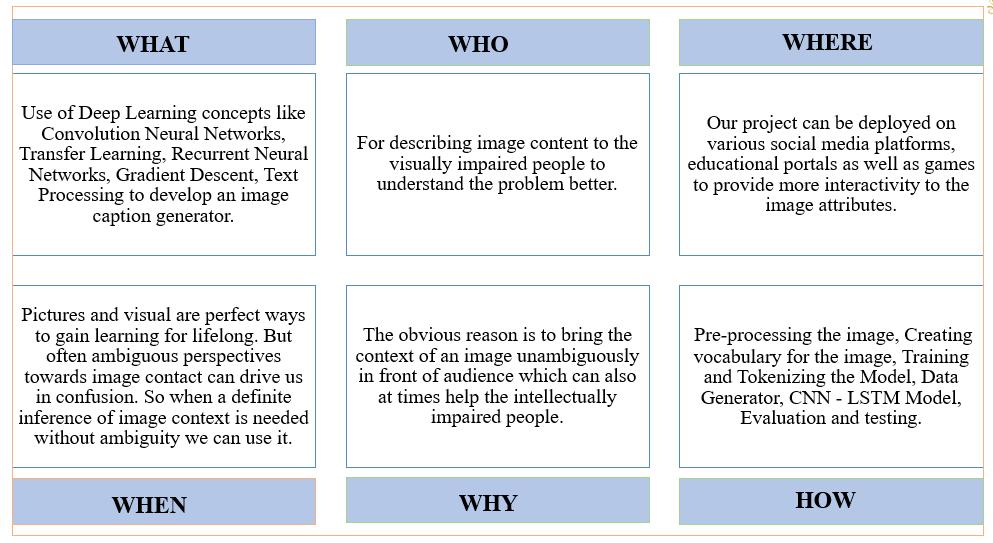 WHAT

Use of Deep Learning concepts like Convolution Neural Networks, Transfer Learning, Recurrent Neural Networks, Gradient Descent, Text Processing to develop an image caption generator.

WHO

For describing image content to the visually impaired people to understand the problem better.

WHERE

Our project can be deployed on various social media platforms, educational portals as well as games to provide more interactivity to the image attributes.

Pictures and visual are perfect ways to gain learning for lifelong. But often ambiguous perspectives towards image contact can drive us in confusion. So when a definite inference of image context is needed without ambiguity we can use it.

WHEN

The obvious reason is to bring the context of an image unambiguously in front of audience which can also at times help the intellectually impaired people.

WHY

Pre-processing the image, Creating vocabulary for the image, Training and Tokenizing the Model, Data Generator, CNN - LSTM Model, Evaluation and testing.

HOW